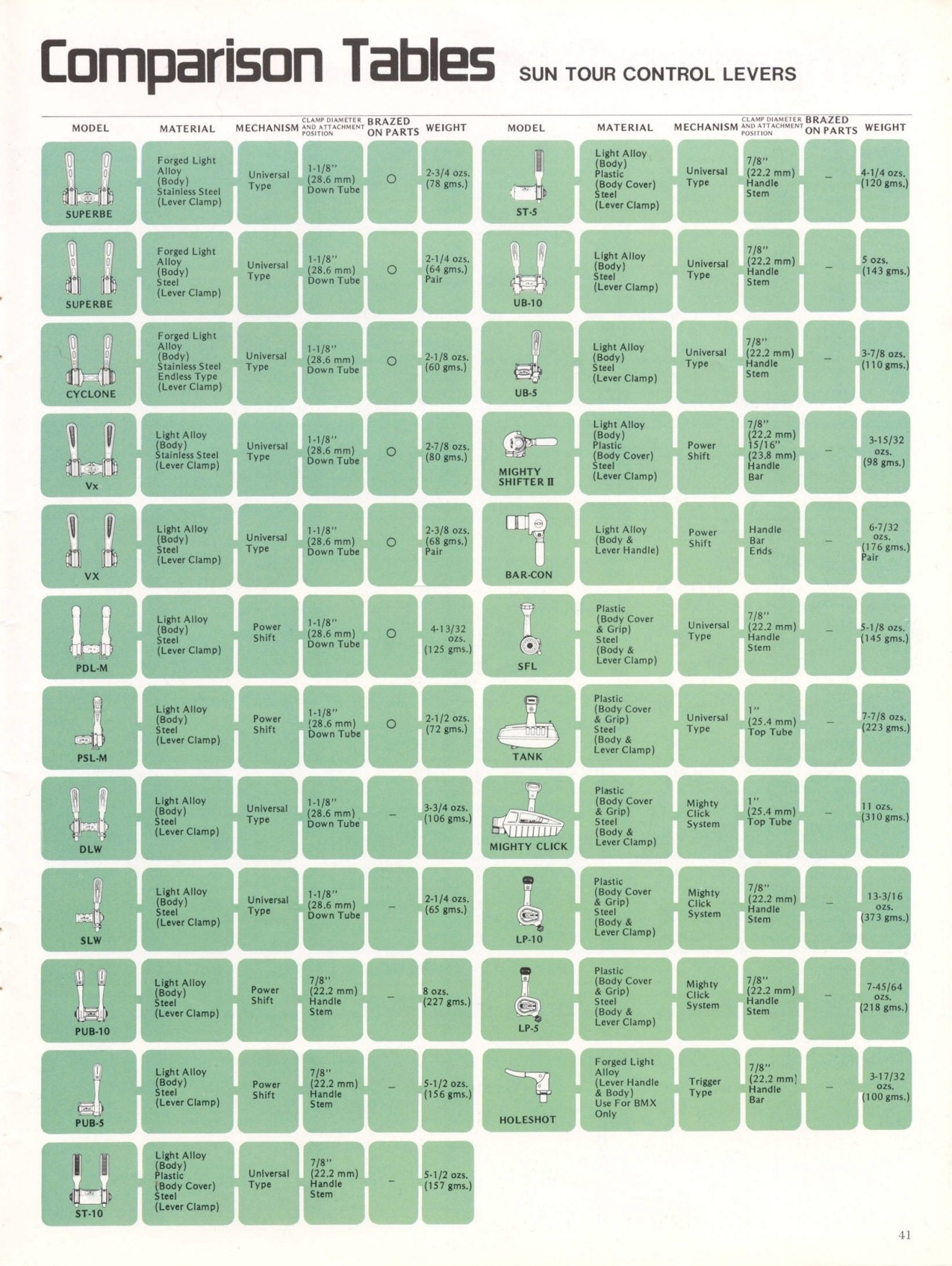 Comparison Tables SUN TOUR CONTROL LEVERS

| MODEL | MATERIAL | MECHANISM | CLAMP DIAMETER AND ATTACHMENT POSITION | BRAZED ON PARTS | WEIGHT |
|---|---|---|---|---|---|
| SUPERBE | Forged Light Alloy (Body) Stainless Steel (Lever Clamp) | Universal Type | 1-1/8" (28.6 mm) Down Tube | ○ | 2-3/4 ozs. (78 gms.) |
| SUPERBE | Forged Light Alloy (Body) Steel (Lever Clamp) | Universal Type | 1-1/8" (28.6 mm) Down Tube | ○ | 2-1/4 ozs. (64 gms.) Pair |
| CYCLONE | Forged Light Alloy (Body) Stainless Steel Endless Type (Lever Clamp) | Universal Type | 1-1/8" (28.6 mm) Down Tube | ○ | 2-1/8 ozs. (60 gms.) |
| Vx | Light Alloy (Body) Stainless Steel (Lever Clamp) | Universal Type | 1-1/8" (28.6 mm) Down Tube | ○ | 2-7/8 ozs. (80 gms.) |
| VX | Light Alloy (Body) Steel (Lever Clamp) | Universal Type | 1-1/8" (28.6 mm) Down Tube | ○ | 2-3/8 ozs. (68 gms.) Pair |
| PDL-M | Light Alloy (Body) Steel (Lever Clamp) | Power Shift | 1-1/8" (28.6 mm) Down Tube | ○ | 4-13/32 ozs. (125 gms.) |
| PSL-M | Light Alloy (Body) Steel (Lever Clamp) | Power Shift | 1-1/8" (28.6 mm) Down Tube | ○ | 2-1/2 ozs. (72 gms.) |
| DLW | Light Alloy (Body) Steel (Lever Clamp) | Universal Type | 1-1/8" (28.6 mm) Down Tube | – | 3-3/4 ozs. (106 gms.) |
| SLW | Light Alloy (Body) Steel (Lever Clamp) | Universal Type | 1-1/8" (28.6 mm) Down Tube | – | 2-1/4 ozs. (65 gms.) |
| PUB-10 | Light Alloy (Body) Steel (Lever Clamp) | Power Shift | 7/8" (22.2 mm) Handle Stem | – | 8 ozs. (227 gms.) |
| PUB-5 | Light Alloy (Body) Steel (Lever Clamp) | Power Shift | 7/8" (22.2 mm) Handle Stem | – | 5-1/2 ozs. (156 gms.) |
| ST-10 | Light Alloy (Body) Plastic (Body Cover) Steel (Lever Clamp) | Universal Type | 7/8" (22.2 mm) Handle Stem | – | 5-1/2 ozs. (157 gms.) |

| MODEL | MATERIAL | MECHANISM | CLAMP DIAMETER AND ATTACHMENT POSITION | BRAZED ON PARTS | WEIGHT |
|---|---|---|---|---|---|
| ST-5 | Light Alloy (Body) Plastic (Body Cover) Steel (Lever Clamp) | Universal Type | 7/8" (22.2 mm) Handle Stem | – | 4-1/4 ozs. (120 gms.) |
| UB-10 | Light Alloy (Body) Steel (Lever Clamp) | Universal Type | 7/8" (22.2 mm) Handle Stem | – | 5 ozs. (143 gms.) |
| UB-5 | Light Alloy (Body) Steel (Lever Clamp) | Universal Type | 7/8" (22.2 mm) Handle Stem | – | 3-7/8 ozs. (110 gms.) |
| MIGHTY SHIFTER II | Light Alloy (Body) Plastic (Body Cover) Steel (Lever Clamp) | Power Shift | 7/8" (22.2 mm) 15/16" (23.8 mm) Handle Bar | – | 3-15/32 ozs. (98 gms.) |
| BAR-CON | Light Alloy (Body & Lever Handle) | Power Shift | Handle Bar Ends | – | 6-7/32 ozs. (176 gms.) Pair |
| SFL | Plastic (Body Cover & Grip) Steel (Body & Lever Clamp) | Universal Type | 7/8" (22.2 mm) Handle Stem | – | 5-1/8 ozs. (145 gms.) |
| TANK | Plastic (Body Cover & Grip) Steel (Body & Lever Clamp) | Universal Type | 1" (25.4 mm) Top Tube | – | 7-7/8 ozs. (223 gms.) |
| MIGHTY CLICK | Plastic (Body Cover & Grip) Steel (Body & Lever Clamp) | Mighty Click System | 1" (25.4 mm) Top Tube | – | 11 ozs. (310 gms.) |
| LP-10 | Plastic (Body Cover & Grip) Steel (Body & Lever Clamp) | Mighty Click System | 7/8" (22.2 mm) Handle Stem | – | 13-3/16 ozs. (373 gms.) |
| LP-5 | Plastic (Body Cover & Grip) Steel (Body & Lever Clamp) | Mighty Click System | 7/8" (22.2 mm) Handle Stem | – | 7-45/64 ozs. (218 gms.) |
| HOLESHOT | Forged Light Alloy (Lever Handle & Body) Use For BMX Only | Trigger Type | 7/8" (22.2 mm) Handle Bar | – | 3-17/32 ozs. (100 gms.) |

41